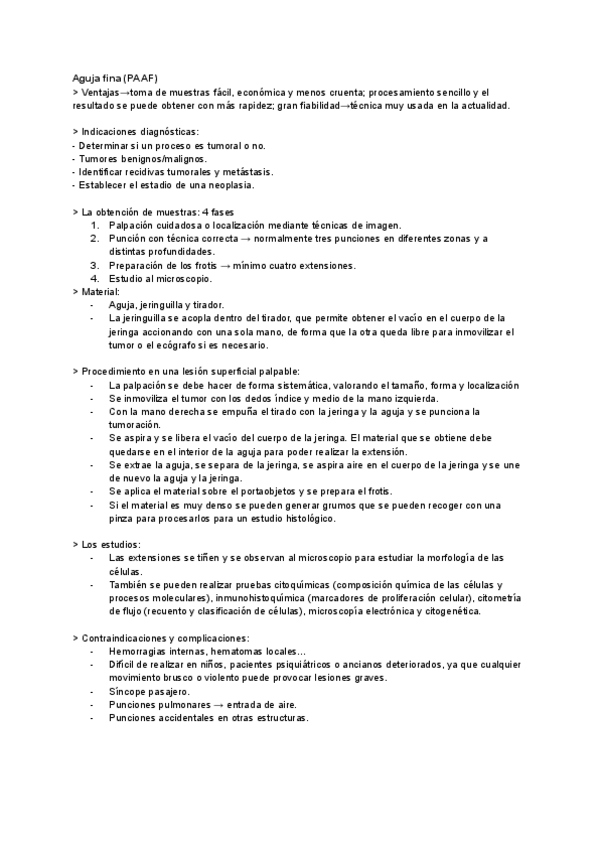 Aguja fina (PAAF)
> Ventajas→toma de muestras fácil, económica y menos cruenta; procesamiento sencillo y el resultado se puede obtener con más rapidez; gran fiabilidad→técnica muy usada en la actualidad.

> Indicaciones diagnósticas:
- Determinar si un proceso es tumoral o no.
- Tumores benignos/malignos.
- Identificar recidivas tumorales y metástasis.
- Establecer el estadio de una neoplasia.

> La obtención de muestras: 4 fases
1. Palpación cuidadosa o localización mediante técnicas de imagen.
2. Punción con técnica correcta → normalmente tres punciones en diferentes zonas y a distintas profundidades.
3. Preparación de los frotis → mínimo cuatro extensiones.
4. Estudio al microscopio.
> Material:
- Aguja, jeringuilla y tirador.
- La jeringuilla se acopla dentro del tirador, que permite obtener el vacío en el cuerpo de la jeringa accionando con una sola mano, de forma que la otra queda libre para inmovilizar el tumor o el ecógrafo si es necesario.

> Procedimiento en una lesión superficial palpable:
- La palpación se debe hacer de forma sistemática, valorando el tamaño, forma y localización
- Se inmoviliza el tumor con los dedos índice y medio de la mano izquierda.
- Con la mano derecha se empuña el tirado con la jeringa y la aguja y se punciona la tumoración.
- Se aspira y se libera el vacío del cuerpo de la jeringa. El material que se obtiene debe quedarse en el interior de la aguja para poder realizar la extensión.
- Se extrae la aguja, se separa de la jeringa, se aspira aire en el cuerpo de la jeringa y se une de nuevo la aguja y la jeringa.
- Se aplica el material sobre el portaobjetos y se prepara el frotis.
- Si el material es muy denso se pueden generar grumos que se pueden recoger con una pinza para procesarlos para un estudio histológico.

> Los estudios:
- Las extensiones se tiñen y se observan al microscopio para estudiar la morfología de las células.
- También se pueden realizar pruebas citoquímicas (composición química de las células y procesos moleculares), inmunohistoquímica (marcadores de proliferación celular), citometría de flujo (recuento y clasificación de células), microscopía electrónica y citogenética.

> Contraindicaciones y complicaciones:
- Hemorragias internas, hematomas locales...
- Difícil de realizar en niños, pacientes psiquiátricos o ancianos deteriorados, ya que cualquier movimiento brusco o violento puede provocar lesiones graves.
- Síncope pasajero.
- Punciones pulmonares → entrada de aire.
- Punciones accidentales en otras estructuras.